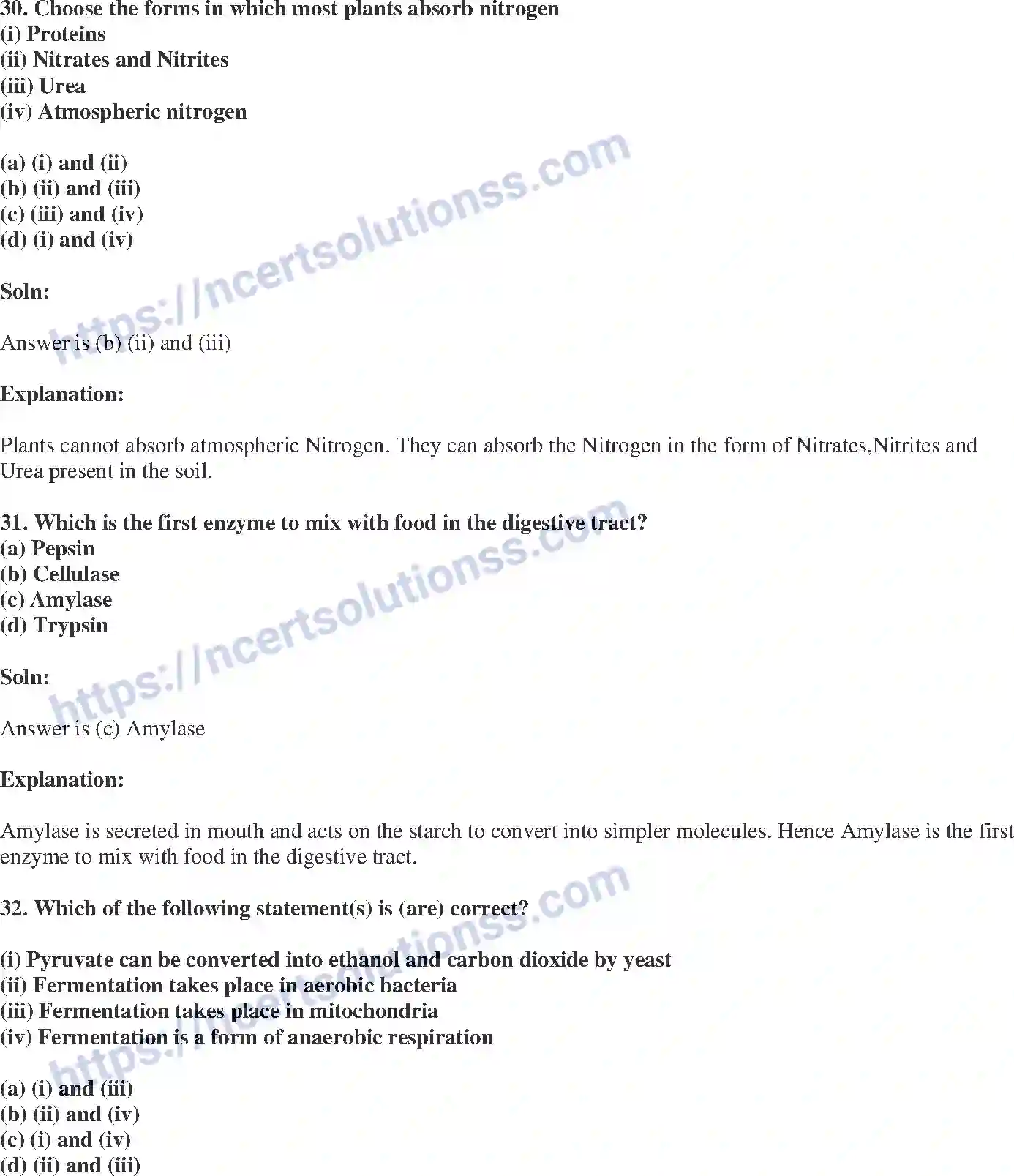 30. Choose the forms in which most plants absorb nitrogen
(i) Proteins
(ii) Nitrates and Nitrites
(iii) Urea
(iv) Atmospheric nitrogen

(a) (i) and (ii)
(b) (ii) and (iii)
(c) (iii) and (iv)
(d) (i) and (iv)

Soln:

Answer is (b) (ii) and (iii)

Explanation:

Plants cannot absorb atmospheric Nitrogen. They can absorb the Nitrogen in the form of Nitrates,Nitrites and Urea present in the soil.

31. Which is the first enzyme to mix with food in the digestive tract?
(a) Pepsin
(b) Cellulase
(c) Amylase
(d) Trypsin

Soln:

Answer is (c) Amylase

Explanation:

Amylase is secreted in mouth and acts on the starch to convert into simpler molecules. Hence Amylase is the first enzyme to mix with food in the digestive tract.

32. Which of the following statement(s) is (are) correct?

(i) Pyruvate can be converted into ethanol and carbon dioxide by yeast
(ii) Fermentation takes place in aerobic bacteria
(iii) Fermentation takes place in mitochondria
(iv) Fermentation is a form of anaerobic respiration

(a) (i) and (iii)
(b) (ii) and (iv)
(c) (i) and (iv)
(d) (ii) and (iii)

https://ncertsolutionss.com
https://ncertsolutionss.com
https://ncertsolutionss.com